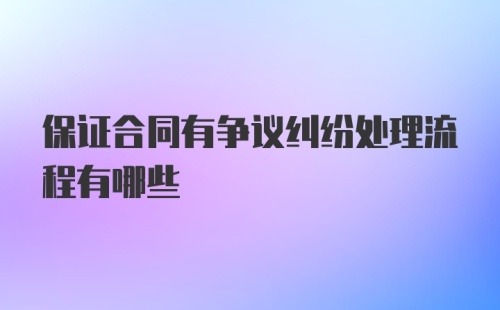 保证合同有争议纠纷处理流程有哪些